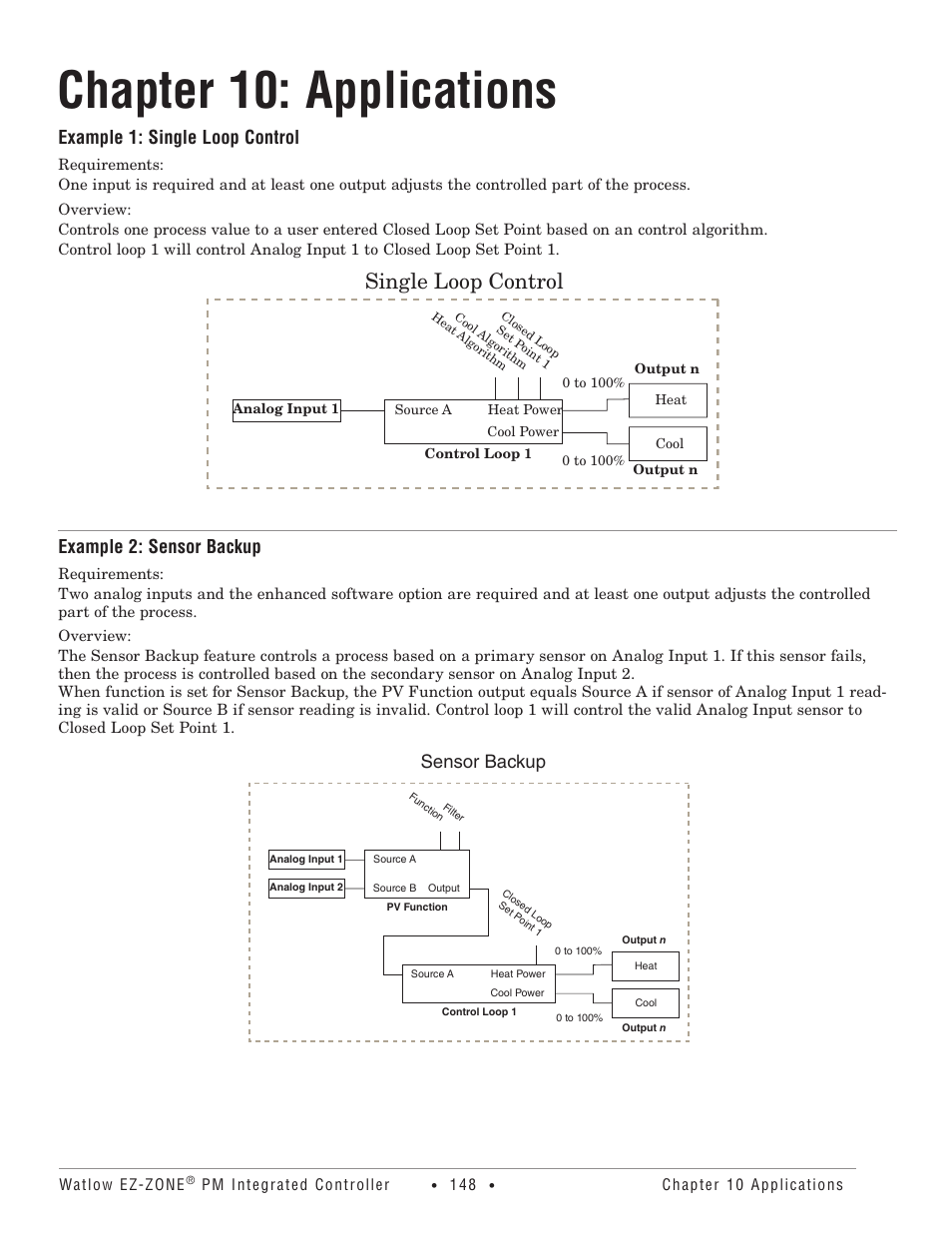 Chapter 10: Applications

Example 1: Single Loop Control

Requirements:
One input is required and at least one output adjusts the controlled part of the process.

Overview:
Controls one process value to a user entered Closed Loop Set Point based on an control algorithm. Control loop 1 will control Analog Input 1 to Closed Loop Set Point 1.

Single Loop Control

Heat Algorithm
Cool Algorithm
Closed Loop Set Point 1

Analog Input 1
Source A
Heat Power
Cool Power
Control Loop 1
0 to 100%
Output n
Heat
Cool
0 to 100%
Output n

Example 2: Sensor Backup

Requirements:
Two analog inputs and the enhanced software option are required and at least one output adjusts the controlled part of the process.

Overview:
The Sensor Backup feature controls a process based on a primary sensor on Analog Input 1. If this sensor fails, then the process is controlled based on the secondary sensor on Analog Input 2.
When function is set for Sensor Backup, the PV Function output equals Source A if sensor of Analog Input 1 reading is valid or Source B if sensor reading is invalid. Control loop 1 will control the valid Analog Input sensor to Closed Loop Set Point 1.

Sensor Backup

Function
Filter

Analog Input 1
Analog Input 2
Source A
Source B
Output
PV Function

Closed Loop Set Point 1

Source A
Heat Power
Cool Power
Control Loop 1
0 to 100%
Output n
Heat
Cool
0 to 100%
Output n

Watlow EZ-ZONE® PM Integrated Controller • 148 • Chapter 10 Applications